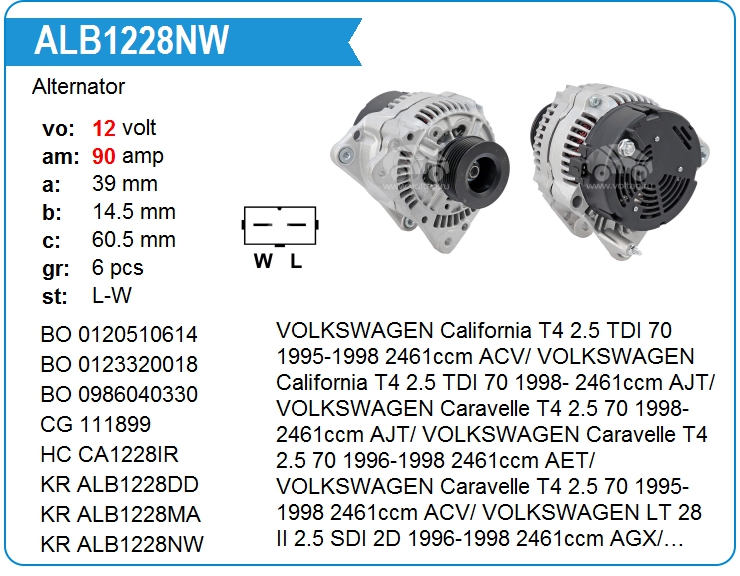 ALB1228NW

Alternator

vo: 12 volt
am: 90 amp
a: 39 mm
b: 14.5 mm
c: 60.5 mm
gr: 6 pcs
st: L-W

W L

BO 0120510614
BO 0123320018
BO 0986040330
CG 111899
HC CA1228IR
KR ALB1228DD
KR ALB1228MA
KR ALB1228NW

VOLKSWAGEN California T4 2.5 TDI 70 1995-1998 2461ccm ACV/ VOLKSWAGEN California T4 2.5 TDI 70 1998- 2461ccm AJT/ VOLKSWAGEN Caravelle T4 2.5 70 1998- 2461ccm AJT/ VOLKSWAGEN Caravelle T4 2.5 70 1996-1998 2461ccm AET/ VOLKSWAGEN Caravelle T4 2.5 70 1995-1998 2461ccm ACV/ VOLKSWAGEN LT 28 II 2.5 SDI 2D 1996-1998 2461ccm AGX/…